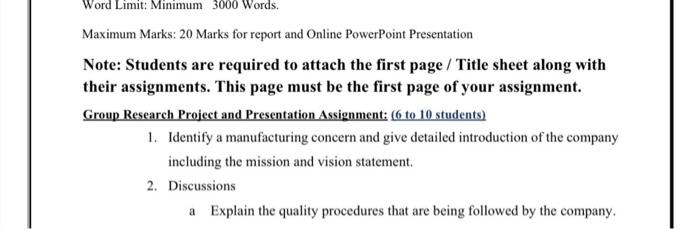 Word Limit: Minimum 3000 Words.

Maximum Marks: 20 Marks for report and Online PowerPoint Presentation

Note: Students are required to attach the first page / Title sheet along with their assignments. This page must be the first page of your assignment.

Group Research Project and Presentation Assignment: (6 to 10 students)

1. Identify a manufacturing concern and give detailed introduction of the company including the mission and vision statement.

2. Discussions

a Explain the quality procedures that are being followed by the company.